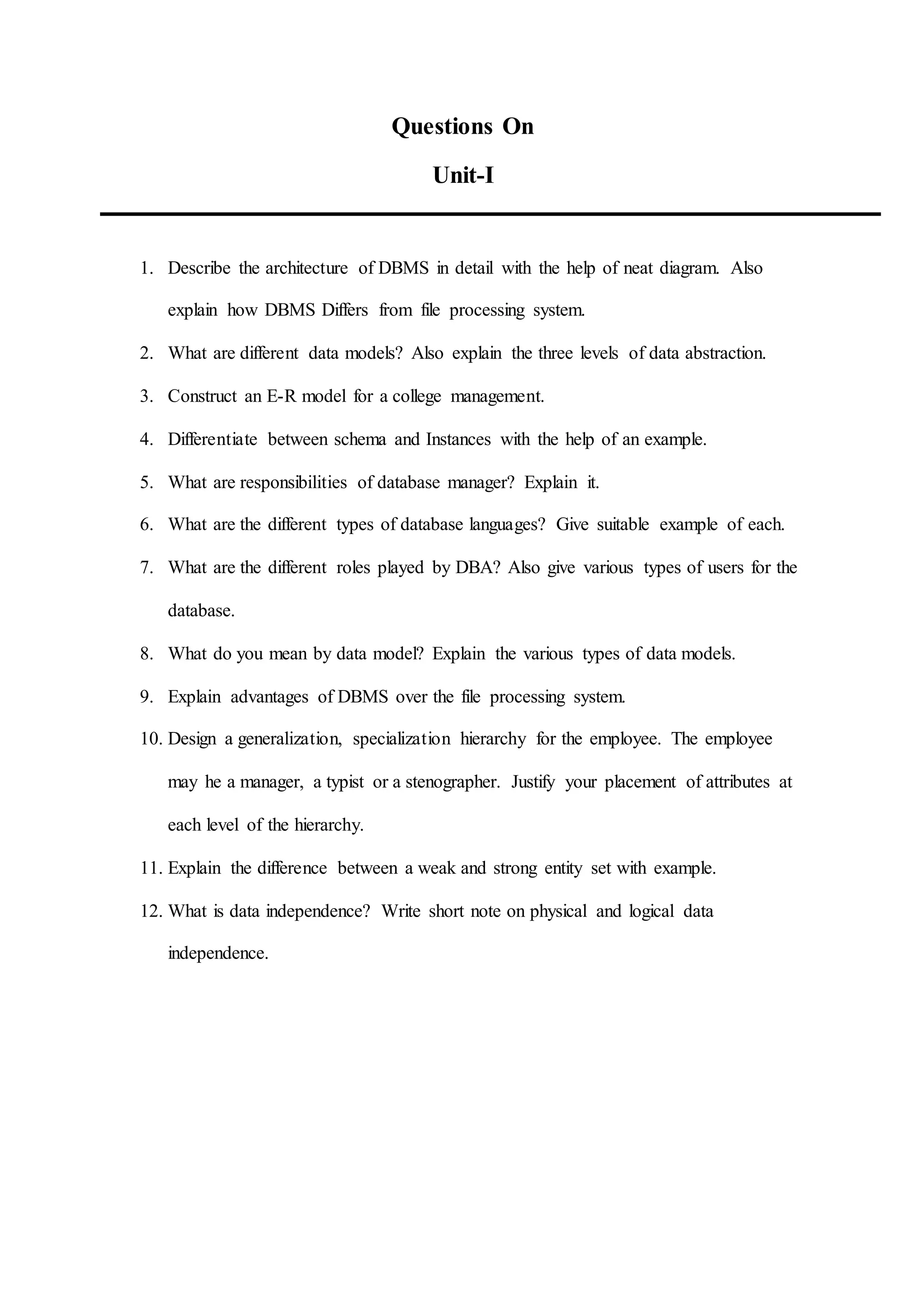 Questions On

Unit-I

1. Describe the architecture of DBMS in detail with the help of neat diagram. Also explain how DBMS Differs from file processing system.
2. What are different data models? Also explain the three levels of data abstraction.
3. Construct an E-R model for a college management.
4. Differentiate between schema and Instances with the help of an example.
5. What are responsibilities of database manager? Explain it.
6. What are the different types of database languages? Give suitable example of each.
7. What are the different roles played by DBA? Also give various types of users for the database.
8. What do you mean by data model? Explain the various types of data models.
9. Explain advantages of DBMS over the file processing system.
10. Design a generalization, specialization hierarchy for the employee. The employee may he a manager, a typist or a stenographer. Justify your placement of attributes at each level of the hierarchy.
11. Explain the difference between a weak and strong entity set with example.
12. What is data independence? Write short note on physical and logical data independence.